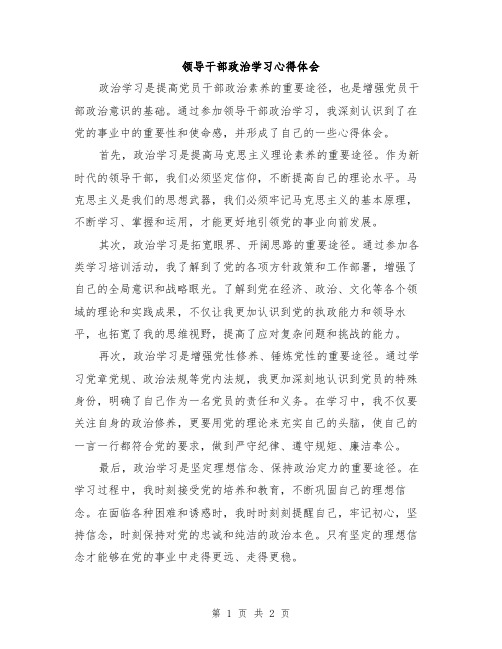 领导干部政治学习心得体会

政治学习是提高党员干部政治素养的重要途径，也是增强党员干部政治意识的基础。通过参加领导干部政治学习，我深刻认识到了在党的事业中的重要性和使命感，并形成了自己的一些心得体会。

首先，政治学习是提高马克思主义理论素养的重要途径。作为新时代的领导干部，我们必须坚定信仰，不断提高自己的理论水平。马克思主义是我们的思想武器，我们必须牢记马克思主义的基本原理，不断学习、掌握和运用，才能更好地引领党的事业向前发展。

其次，政治学习是拓宽眼界、开阔思路的重要途径。通过参加各类学习培训活动，我了解到了党的各项方针政策和工作部署，增强了自己的全局意识和战略眼光。了解到党在经济、政治、文化等各个领域的理论和实践成果，不仅让我更加认识到党的执政能力和领导水平，也拓宽了我的思维视野，提高了应对复杂问题和挑战的能力。

再次，政治学习是增强党性修养、锤炼党性的重要途径。通过学习党章党规、政治法规等党内法规，我更加深刻地认识到党员的特殊身份，明确了自己作为一名党员的责任和义务。在学习中，我不仅要关注自身的政治修养，更要用党的理论来充实自己的头脑，使自己的一言一行都符合党的要求，做到严守纪律、遵守规矩、廉洁奉公。

最后，政治学习是坚定理想信念、保持政治定力的重要途径。在学习过程中，我时刻接受党的培养和教育，不断巩固自己的理想信念。在面临各种困难和诱惑时，我时时刻刻提醒自己，牢记初心，坚持信念，时刻保持对党的忠诚和纯洁的政治本色。只有坚定的理想信念才能够在党的事业中走得更远、走得更稳。

第 1 页 共 2 页